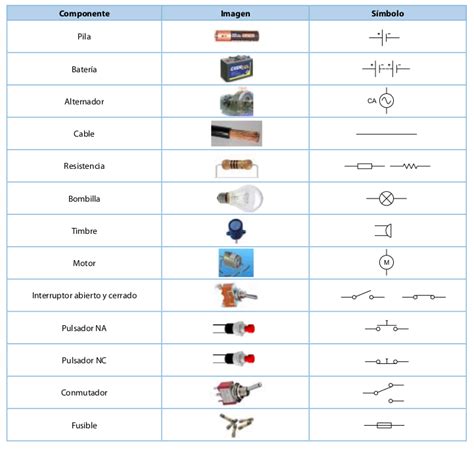 | Componente | Imagen | Símbolo |
|---|---|---|
| Pila | | + − |
| Batería | | + − + − |
| Alternador | | CA |
| Cable | | |
| Resistencia | | |
| Bombilla | | |
| Timbre | | |
| Motor | | M |
| Interruptor abierto y cerrado | | |
| Pulsador NA | | |
| Pulsador NC | | |
| Conmutador | | |
| Fusible | | |